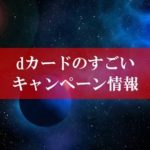 dカードのすごい
キャンペーン情報